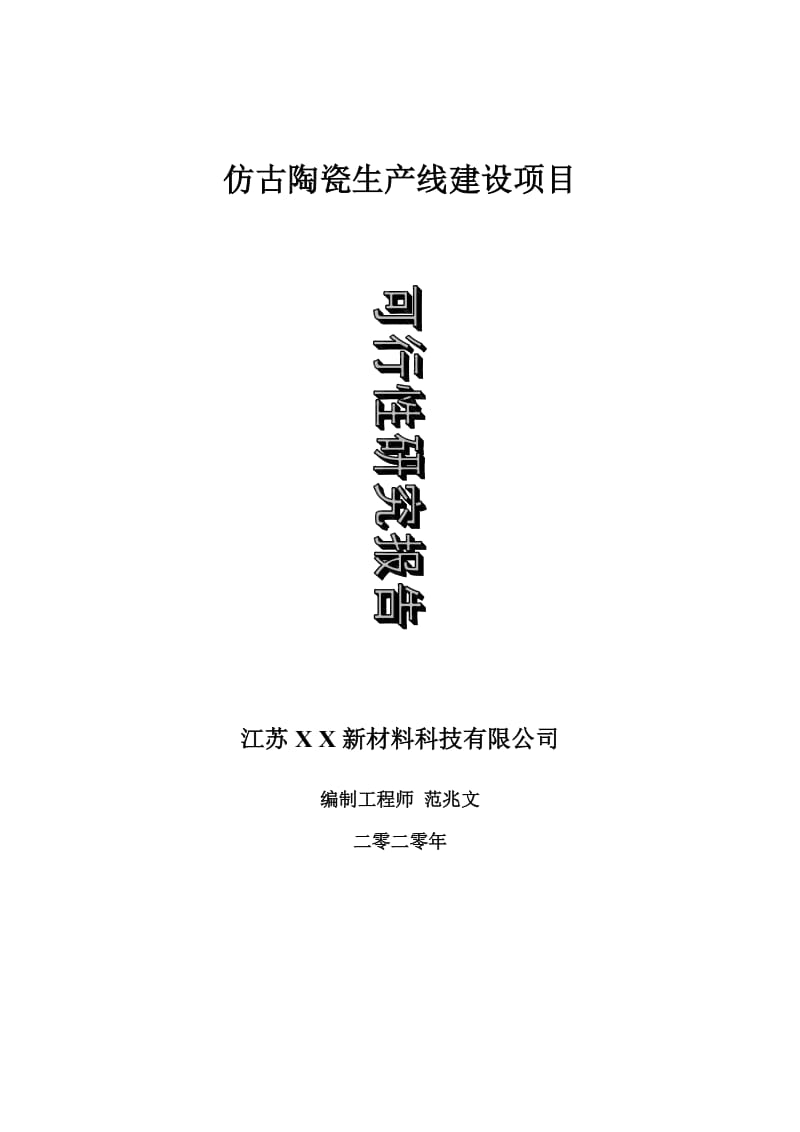 仿古陶瓷生产线建设项目

可行性研究报告

江苏 X X 新材料科技有限公司

编制工程师 范兆文

二零二零年